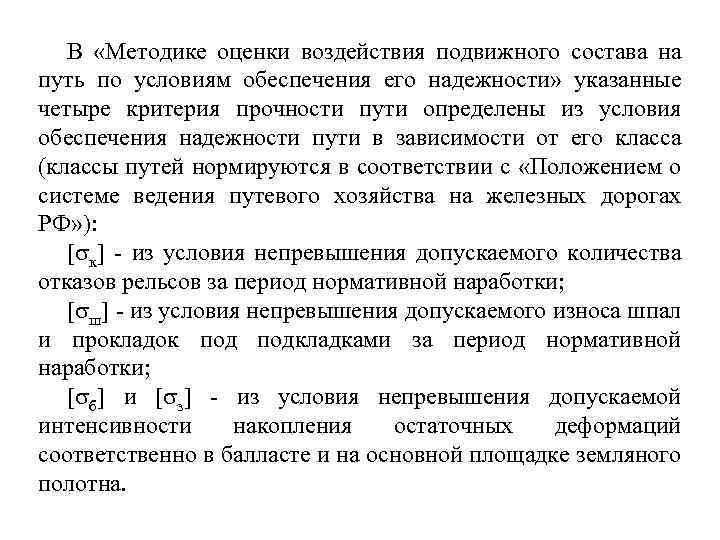 В «Методике оценки воздействия подвижного состава на путь по условиям обеспечения его надежности» указанные четыре критерия прочности пути определены из условия обеспечения надежности пути в зависимости от его класса (классы путей нормируются в соответствии с «Положением о системе ведения путевого хозяйства на железных дорогах РФ»):

$[\sigma_к]$ - из условия непревышения допускаемого количества отказов рельсов за период нормативной наработки;

$[\sigma_ш]$ - из условия непревышения допускаемого износа шпал и прокладок под подкладками за период нормативной наработки;

$[\sigma_б]$ и $[\sigma_з]$ - из условия непревышения допускаемой интенсивности накопления остаточных деформаций соответственно в балласте и на основной площадке земляного полотна.